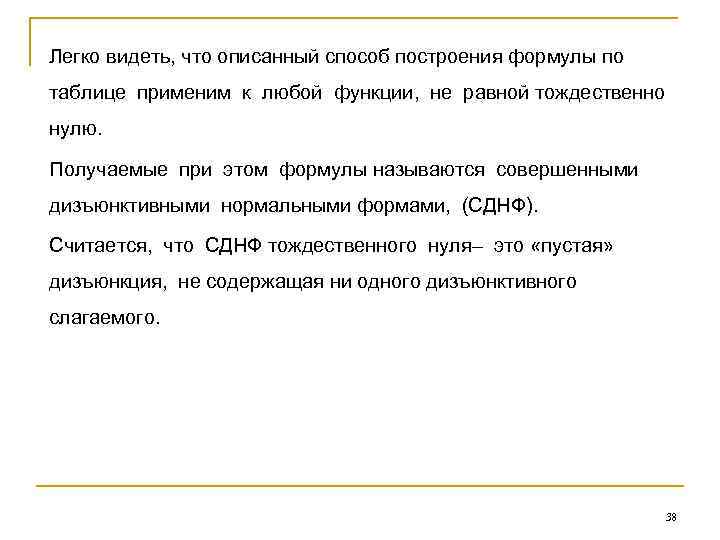 Легко видеть, что описанный способ построения формулы по таблице применим к любой функции, не равной тождественно нулю.

Получаемые при этом формулы называются совершенными дизъюнктивными нормальными формами, (СДНФ).

Считается, что СДНФ тождественного нуля– это «пустая» дизъюнкция, не содержащая ни одного дизъюнктивного слагаемого.

38